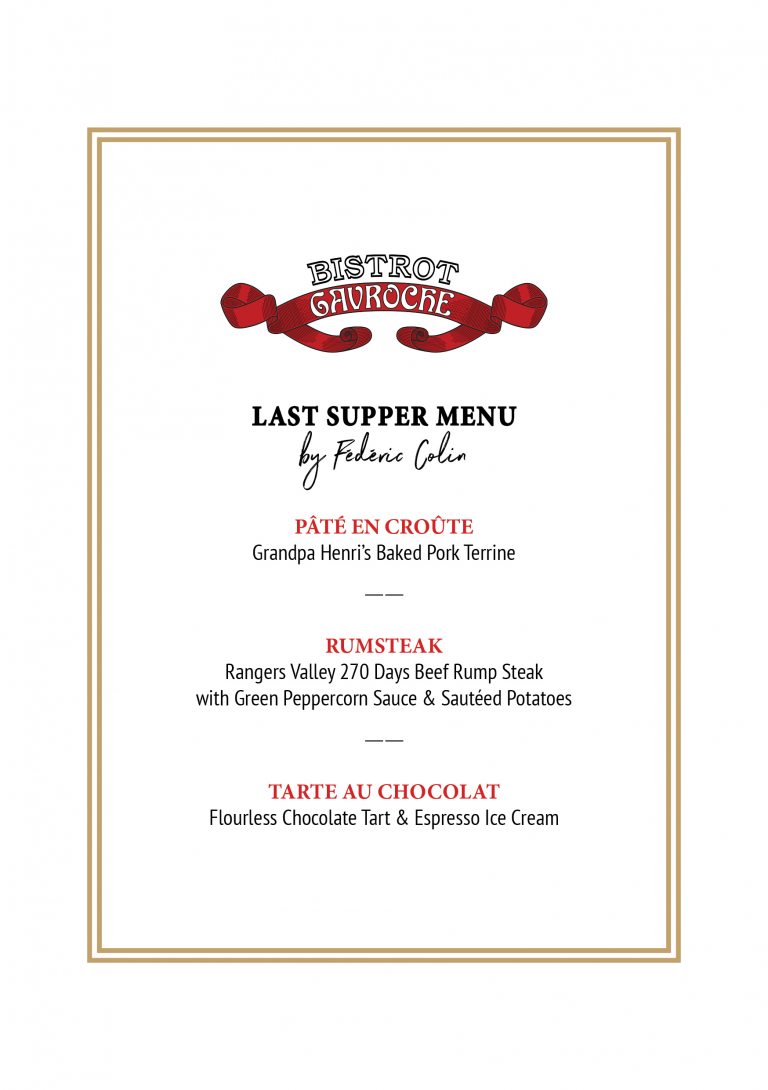 BISTROT
GAVROCHE

LAST SUPPER MENU
by Fédéric Colin

PÂTÉ EN CROÛTE
Grandpa Henri's Baked Pork Terrine

——

RUMSTEAK
Rangers Valley 270 Days Beef Rump Steak with Green Peppercorn Sauce & Sautéed Potatoes

——

TARTE AU CHOCOLAT
Flourless Chocolate Tart & Espresso Ice Cream